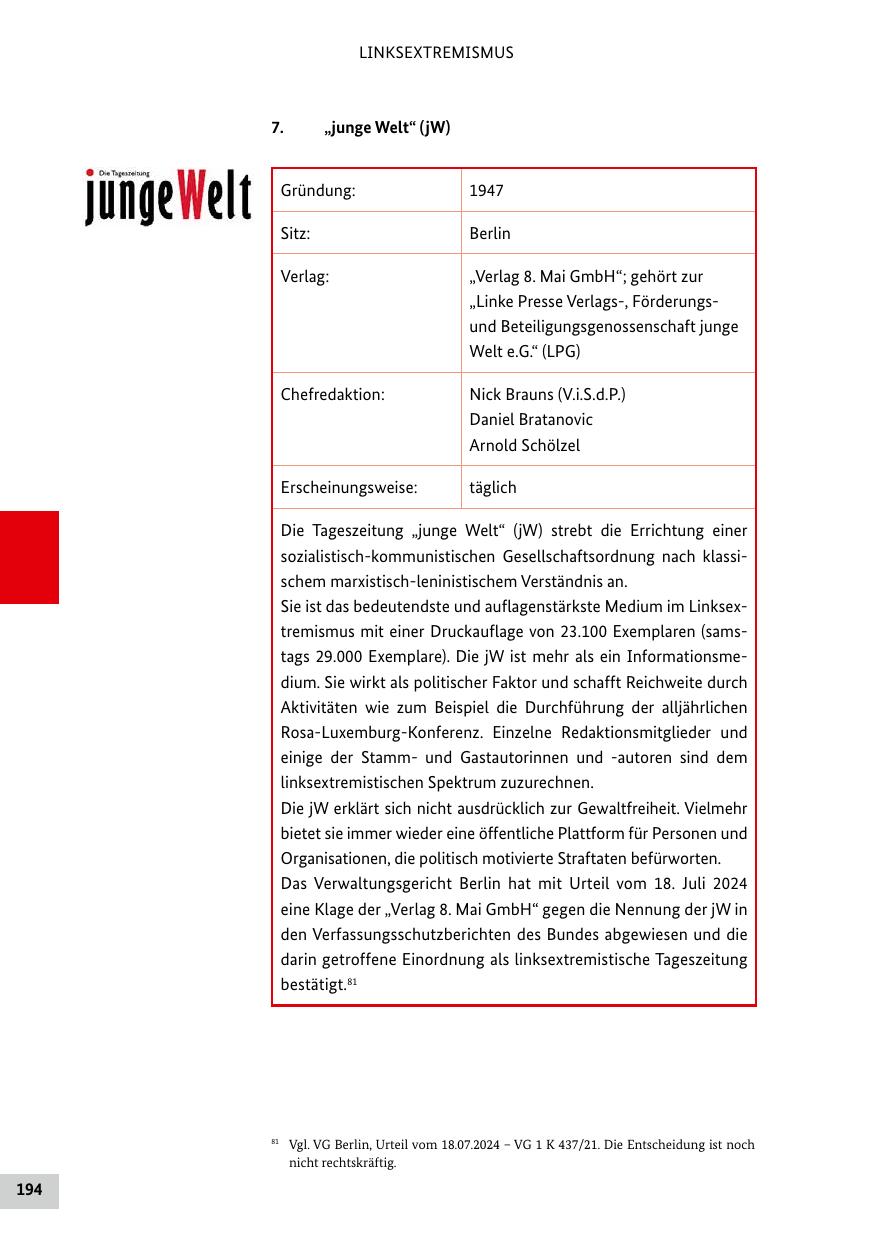 LINKSEXTREMISMUS

7. „junge Welt“ (jW)

Die Tageszeitung
jungeWelt

| Gründung: | 1947 |
|---|---|
| Sitz: | Berlin |
| Verlag: | „Verlag 8. Mai GmbH“; gehört zur „Linke Presse Verlags-, Förderungs- und Beteiligungsgenossenschaft junge Welt e.G.“ (LPG) |
| Chefredaktion: | Nick Brauns (V.i.S.d.P.) Daniel Bratanovic Arnold Schölzel |
| Erscheinungsweise: | täglich |

Die Tageszeitung „junge Welt“ (jW) strebt die Errichtung einer sozialistisch-kommunistischen Gesellschaftsordnung nach klassischem marxistisch-leninistischem Verständnis an.
Sie ist das bedeutendste und auflagenstärkste Medium im Linksextremismus mit einer Druckauflage von 23.100 Exemplaren (samstags 29.000 Exemplare). Die jW ist mehr als ein Informationsmedium. Sie wirkt als politischer Faktor und schafft Reichweite durch Aktivitäten wie zum Beispiel die Durchführung der alljährlichen Rosa-Luxemburg-Konferenz. Einzelne Redaktionsmitglieder und einige der Stamm- und Gastautorinnen und -autoren sind dem linksextremistischen Spektrum zuzurechnen.
Die jW erklärt sich nicht ausdrücklich zur Gewaltfreiheit. Vielmehr bietet sie immer wieder eine öffentliche Plattform für Personen und Organisationen, die politisch motivierte Straftaten befürworten.
Das Verwaltungsgericht Berlin hat mit Urteil vom 18. Juli 2024 eine Klage der „Verlag 8. Mai GmbH“ gegen die Nennung der jW in den Verfassungsschutzberichten des Bundes abgewiesen und die darin getroffene Einordnung als linksextremistische Tageszeitung bestätigt.$^{81}$

$^{81}$ Vgl. VG Berlin, Urteil vom 18.07.2024 – VG 1 K 437/21. Die Entscheidung ist noch nicht rechtskräftig.

194